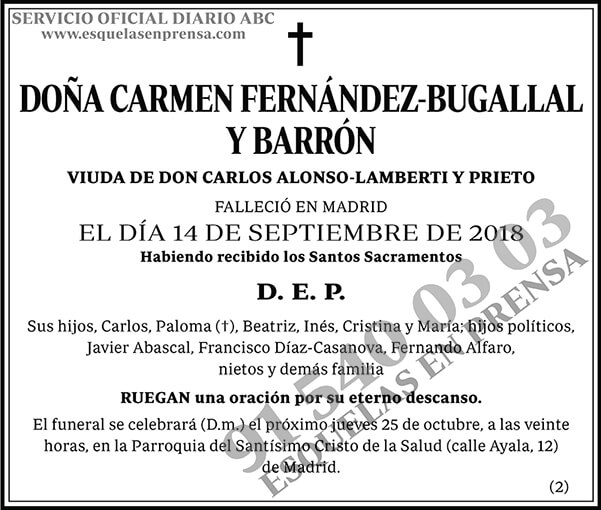 SERVICIO OFICIAL DIARIO ABC
www.esquelasenprensa.com

†

DOÑA CARMEN FERNÁNDEZ-BUGALLAL
Y BARRÓN

VIUDA DE DON CARLOS ALONSO-LAMBERTI Y PRIETO

FALLECIÓ EN MADRID
EL DÍA 14 DE SEPTIEMBRE DE 2018
Habiendo recibido los Santos Sacramentos

D. E. P.

Sus hijos, Carlos, Paloma (†), Beatriz, Inés, Cristina y María; hijos políticos, Javier Abascal, Francisco Díaz-Casanova, Fernando Alfaro, nietos y demás familia

RUEGAN una oración por su eterno descanso.

El funeral se celebrará (D.m.) el próximo jueves 25 de octubre, a las veinte horas, en la Parroquia del Santísimo Cristo de la Salud (calle Ayala, 12) de Madrid.

(2)

91 540 03 03
ESQUELAS EN PRENSA